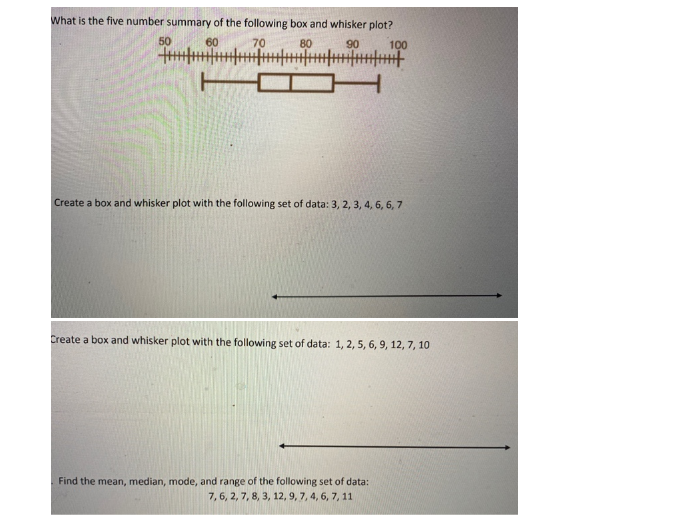 What is the five number summary of the following box and whisker plot?

50 60 70 80 90 100

Create a box and whisker plot with the following set of data: 3, 2, 3, 4, 6, 6, 7

Create a box and whisker plot with the following set of data: 1, 2, 5, 6, 9, 12, 7, 10

. Find the mean, median, mode, and range of the following set of data:
7, 6, 2, 7, 8, 3, 12, 9, 7, 4, 6, 7, 11